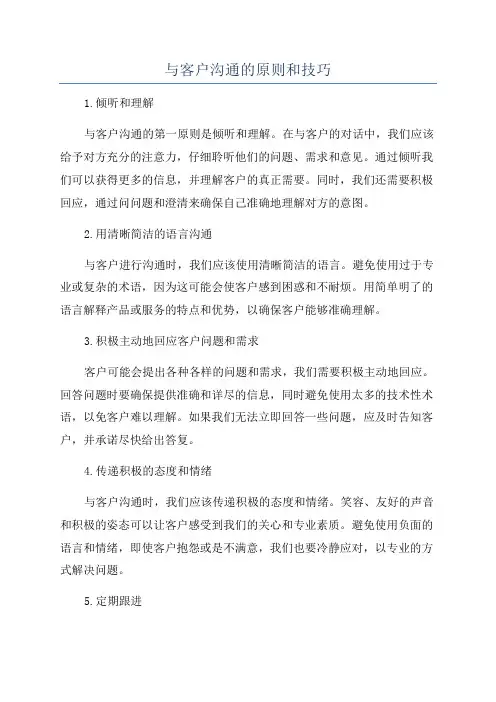 与客户沟通的原则和技巧

1.倾听和理解

与客户沟通的第一原则是倾听和理解。在与客户的对话中，我们应该给予对方充分的注意力，仔细聆听他们的问题、需求和意见。通过倾听我们可以获得更多的信息，并理解客户的真正需要。同时，我们还需要积极回应，通过问问题和澄清来确保自己准确地理解对方的意图。

2.用清晰简洁的语言沟通

与客户进行沟通时，我们应该使用清晰简洁的语言。避免使用过于专业或复杂的术语，因为这可能会使客户感到困惑和不耐烦。用简单明了的语言解释产品或服务的特点和优势，以确保客户能够准确理解。

3.积极主动地回应客户问题和需求

客户可能会提出各种各样的问题和需求，我们需要积极主动地回应。回答问题时要确保提供准确和详尽的信息，同时避免使用太多的技术性术语，以免客户难以理解。如果我们无法立即回答一些问题，应及时告知客户，并承诺尽快给出答复。

4.传递积极的态度和情绪

与客户沟通时，我们应该传递积极的态度和情绪。笑容、友好的声音和积极的姿态可以让客户感受到我们的关心和专业素质。避免使用负面的语言和情绪，即使客户抱怨或是不满意，我们也要冷静应对，以专业的方式解决问题。

5.定期跟进